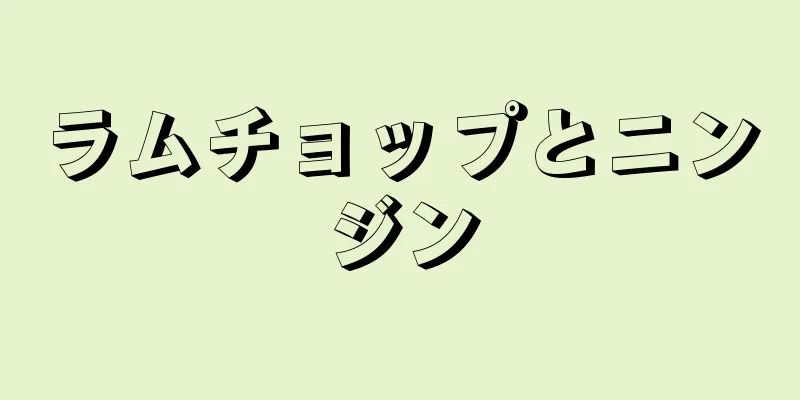 ラムチョップとニンジン